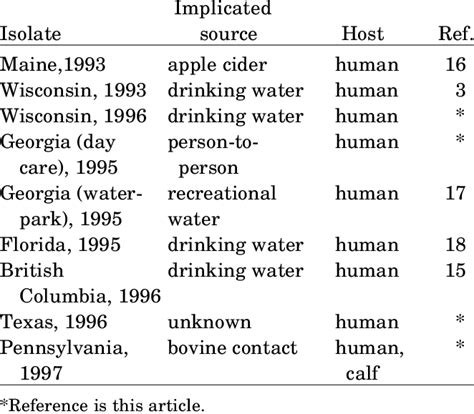 | Isolate | Implicated source | Host | Ref. |
|---|---|---|---|
| Maine,1993 | apple cider | human | 16 |
| Wisconsin, 1993 | drinking water | human | 3 |
| Wisconsin, 1996 | drinking water | human | * |
| Georgia (day care), 1995 | person-to-person | human | * |
| Georgia (water-park), 1995 | recreational water | human | 17 |
| Florida, 1995 | drinking water | human | 18 |
| British Columbia, 1996 | drinking water | human | 15 |
| Texas, 1996 | unknown | human | * |
| Pennsylvania, 1997 | bovine contact | human, calf | * |

*Reference is this article.